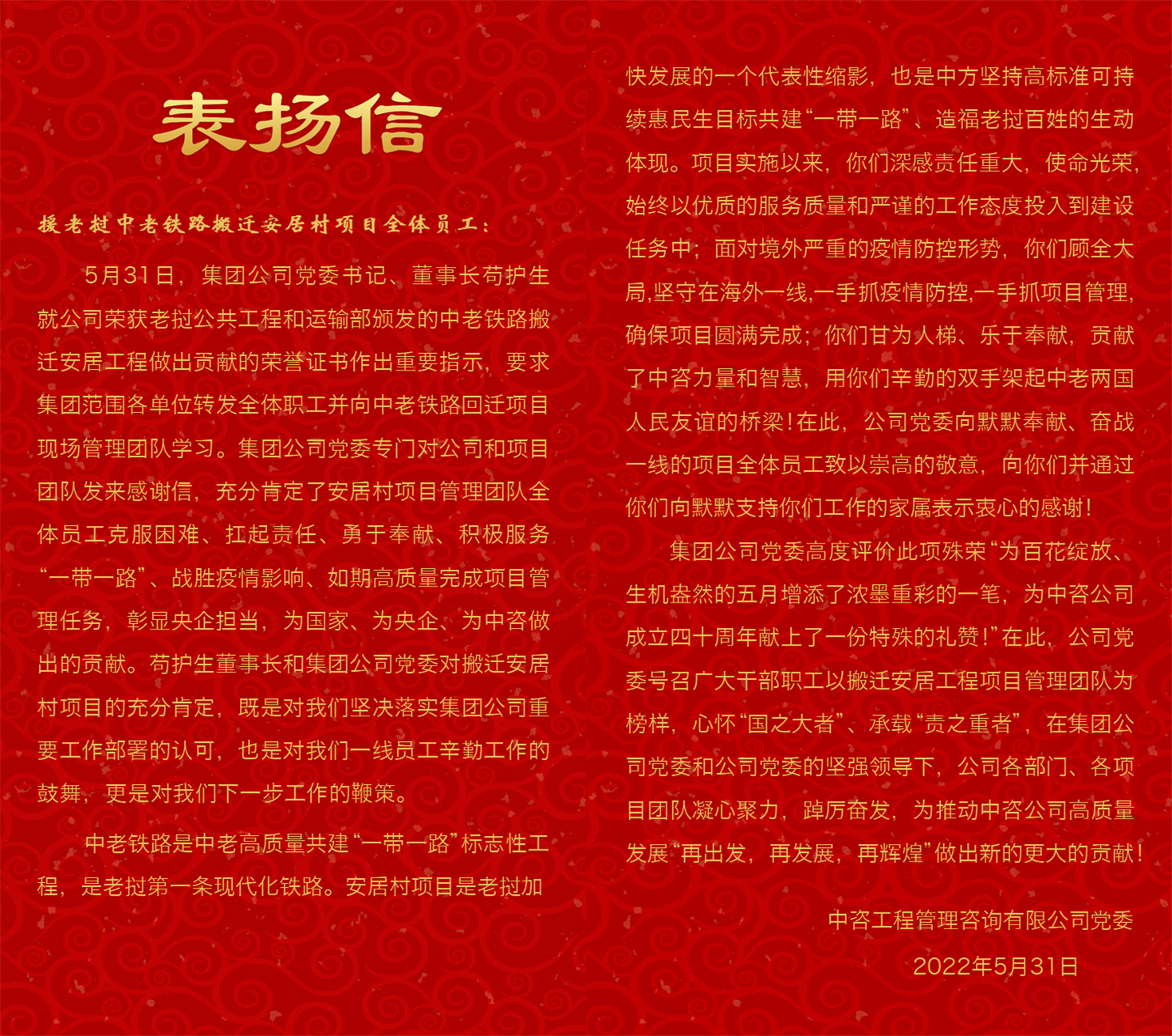 表扬信

援老挝中老铁路搬迁安居村项目全体员工：

5月31日，集团公司党委书记、董事长苟护生就公司荣获老挝公共工程和运输部颁发的中老铁路搬迁安居工程做出贡献的荣誉证书作出重要指示，要求集团范围各单位转发全体职工并向中老铁路回迁项目现场管理团队学习。集团公司党委专门对公司和项目团队发来感谢信，充分肯定了安居村项目管理团队全体员工克服困难、扛起责任、勇于奉献、积极服务“一带一路”、战胜疫情影响、如期高质量完成项目管理任务，彰显央企担当，为国家、为央企、为中咨做出的贡献。苟护生董事长和集团公司党委对搬迁安居村项目的充分肯定，既是对我们坚决落实集团公司重要工作部署的认可，也是对我们一线员工辛勤工作的鼓舞，更是对我们下一步工作的鞭策。

中老铁路是中老高质量共建“一带一路”标志性工程，是老挝第一条现代化铁路。安居村项目是老挝加快发展的一个代表性缩影，也是中方坚持高标准可持续惠民生目标共建“一带一路”、造福老挝百姓的生动体现。项目实施以来，你们深感责任重大，使命光荣，始终以优质的服务质量和严谨的工作态度投入到建设任务中；面对境外严重的疫情防控形势，你们顾全大局,坚守在海外一线,一手抓疫情防控,一手抓项目管理,确保项目圆满完成；你们甘为人梯、乐于奉献，贡献了中咨力量和智慧，用你们辛勤的双手架起中老两国人民友谊的桥梁！在此，公司党委向默默奉献、奋战一线的项目全体员工致以崇高的敬意，向你们并通过你们向默默支持你们工作的家属表示衷心的感谢！

集团公司党委高度评价此项殊荣“为百花绽放、生机盎然的五月增添了浓墨重彩的一笔，为中咨公司成立四十周年献上了一份特殊的礼赞！”在此，公司党委号召广大干部职工以搬迁安居工程项目管理团队为榜样，心怀“国之大者”、承载“责之重者”，在集团公司党委和公司党委的坚强领导下，公司各部门、各项目团队凝心聚力，踔厉奋发，为推动中咨公司高质量发展“再出发，再发展，再辉煌”做出新的更大的贡献！

中咨工程管理咨询有限公司党委

2022年5月31日